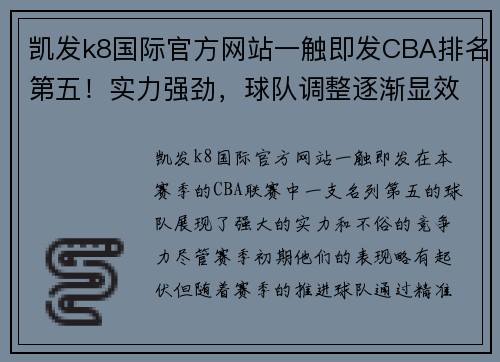 凯发k8国际官方网站一触即发CBA排名第五！实力强劲，球队调整逐渐显效

凯发k8国际官方网站一触即发在本赛季的CBA联赛中一支名列第五的球队展现了强大的实力和不俗的竞争力尽管赛季初期他们的表现略有起伏但随着赛季的推进球队通过精准